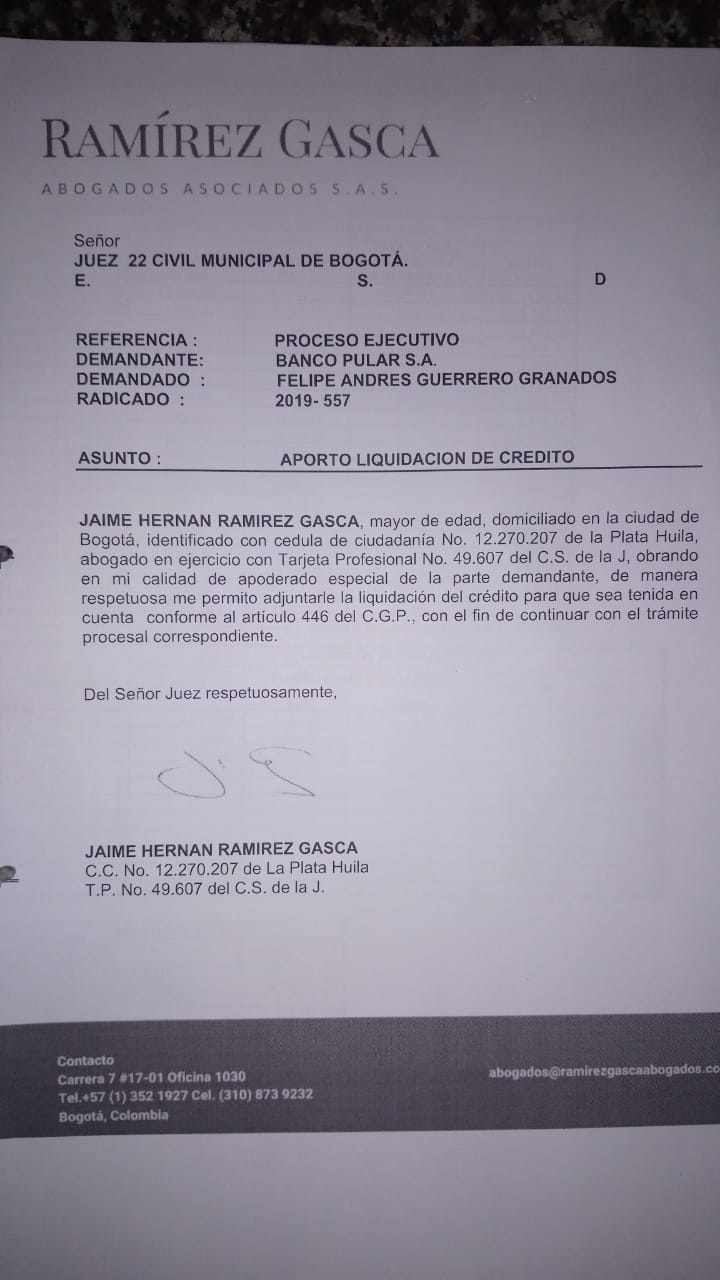 RAMÍREZ GASCA

ABOGADOS ASOCIADOS S.A.S.

Señor
JUEZ 22 CIVIL MUNICIPAL DE BOGOTÁ.
E. S. D

REFERENCIA : PROCESO EJECUTIVO
DEMANDANTE: BANCO PULAR S.A.
DEMANDADO : FELIPE ANDRES GUERRERO GRANADOS
RADICADO : 2019- 557

ASUNTO : APORTO LIQUIDACION DE CREDITO

JAIME HERNAN RAMIREZ GASCA, mayor de edad, domiciliado en la ciudad de Bogotá, identificado con cedula de ciudadanía No. 12.270.207 de la Plata Huila, abogado en ejercicio con Tarjeta Profesional No. 49.607 del C.S. de la J, obrando en mi calidad de apoderado especial de la parte demandante, de manera respetuosa me permito adjuntarle la liquidación del crédito para que sea tenida en cuenta conforme al artículo 446 del C.G.P., con el fin de continuar con el trámite procesal correspondiente.

Del Señor Juez respetuosamente,

JAIME HERNAN RAMIREZ GASCA
C.C. No. 12.270.207 de La Plata Huila
T.P. No. 49.607 del C.S. de la J.

Contacto
Carrera 7 #17-01 Oficina 1030
Tel.+57 (1) 352 1927 Cel. (310) 873 9232
Bogotá, Colombia

abogados@ramirezgascaabogados.co